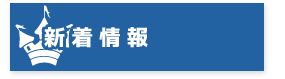 新着情報